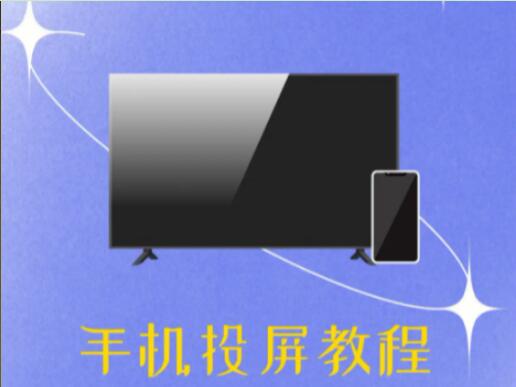 手机投屏教程